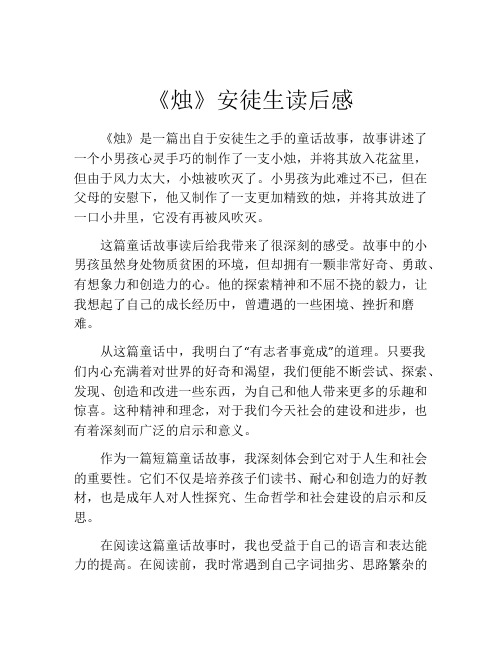 《烛》安徒生读后感

《烛》是一篇出自于安徒生之手的童话故事，故事讲述了一个小男孩心灵手巧的制作了一支小烛，并将其放入花盆里，但由于风力太大，小烛被吹灭了。小男孩为此难过不已，但在父母的安慰下，他又制作了一支更加精致的烛，并将其放进了一口小井里，它没有再被风吹灭。

这篇童话故事读后给我带来了很深刻的感受。故事中的小男孩虽然身处物质贫困的环境，但却拥有一颗非常好奇、勇敢、有想象力和创造力的心。他的探索精神和不屈不挠的毅力，让我想起了自己的成长经历中，曾遭遇的一些困境、挫折和磨难。

从这篇童话中，我明白了“有志者事竟成”的道理。只要我们内心充满着对世界的好奇和渴望，我们便能不断尝试、探索、发现、创造和改进一些东西，为自己和他人带来更多的乐趣和惊喜。这种精神和理念，对于我们今天社会的建设和进步，也有着深刻而广泛的启示和意义。

作为一篇短篇童话故事，我深刻体会到它对于人生和社会的重要性。它们不仅是培养孩子们读书、耐心和创造力的好教材，也是成年人对人性探究、生命哲学和社会建设的启示和反思。

在阅读这篇童话故事时，我也受益于自己的语言和表达能力的提高。在阅读前，我时常遇到自己字词拙劣、思路繁杂的